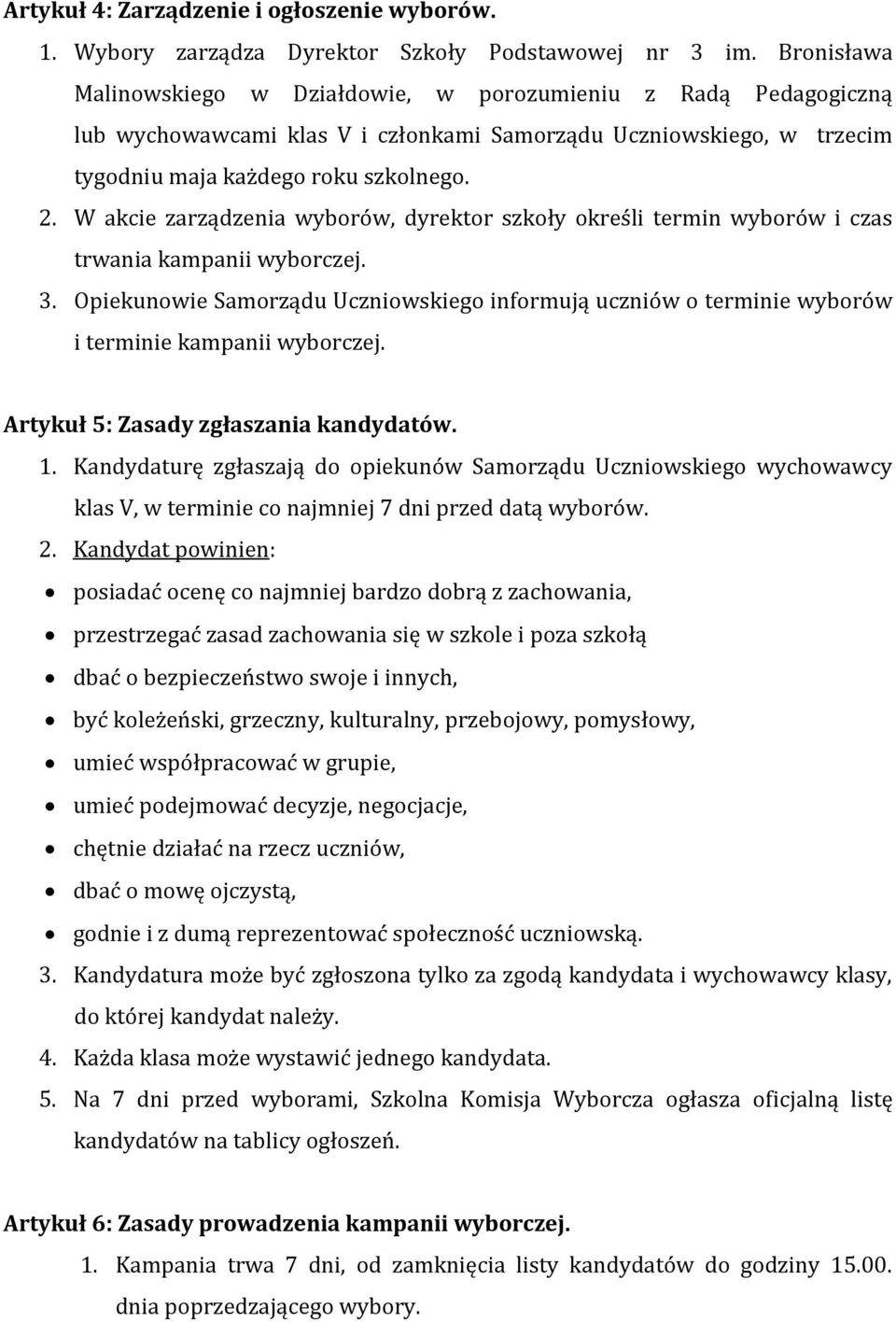 Artykuł 4: Zarządzenie i ogłoszenie wyborów.

1. Wybory zarządza Dyrektor Szkoły Podstawowej nr 3 im. Bronisława Malinowskiego w Działdowie, w porozumieniu z Radą Pedagogiczną lub wychowawcami klas V i członkami Samorządu Uczniowskiego, w trzecim tygodniu maja każdego roku szkolnego.
2. W akcie zarządzenia wyborów, dyrektor szkoły określi termin wyborów i czas trwania kampanii wyborczej.
3. Opiekunowie Samorządu Uczniowskiego informują uczniów o terminie wyborów i terminie kampanii wyborczej.

Artykuł 5: Zasady zgłaszania kandydatów.

1. Kandydaturę zgłaszają do opiekunów Samorządu Uczniowskiego wychowawcy klas V, w terminie co najmniej 7 dni przed datą wyborów.
2. Kandydat powinien:
• posiadać ocenę co najmniej bardzo dobrą z zachowania,
• przestrzegać zasad zachowania się w szkole i poza szkołą
• dbać o bezpieczeństwo swoje i innych,
• być koleżeński, grzeczny, kulturalny, przebojowy, pomysłowy,
• umieć współpracować w grupie,
• umieć podejmować decyzje, negocjacje,
• chętnie działać na rzecz uczniów,
• dbać o mowę ojczystą,
• godnie i z dumą reprezentować społeczność uczniowską.
3. Kandydatura może być zgłoszona tylko za zgodą kandydata i wychowawcy klasy, do której kandydat należy.
4. Każda klasa może wystawić jednego kandydata.
5. Na 7 dni przed wyborami, Szkolna Komisja Wyborcza ogłasza oficjalną listę kandydatów na tablicy ogłoszeń.

Artykuł 6: Zasady prowadzenia kampanii wyborczej.

1. Kampania trwa 7 dni, od zamknięcia listy kandydatów do godziny 15.00. dnia poprzedzającego wybory.